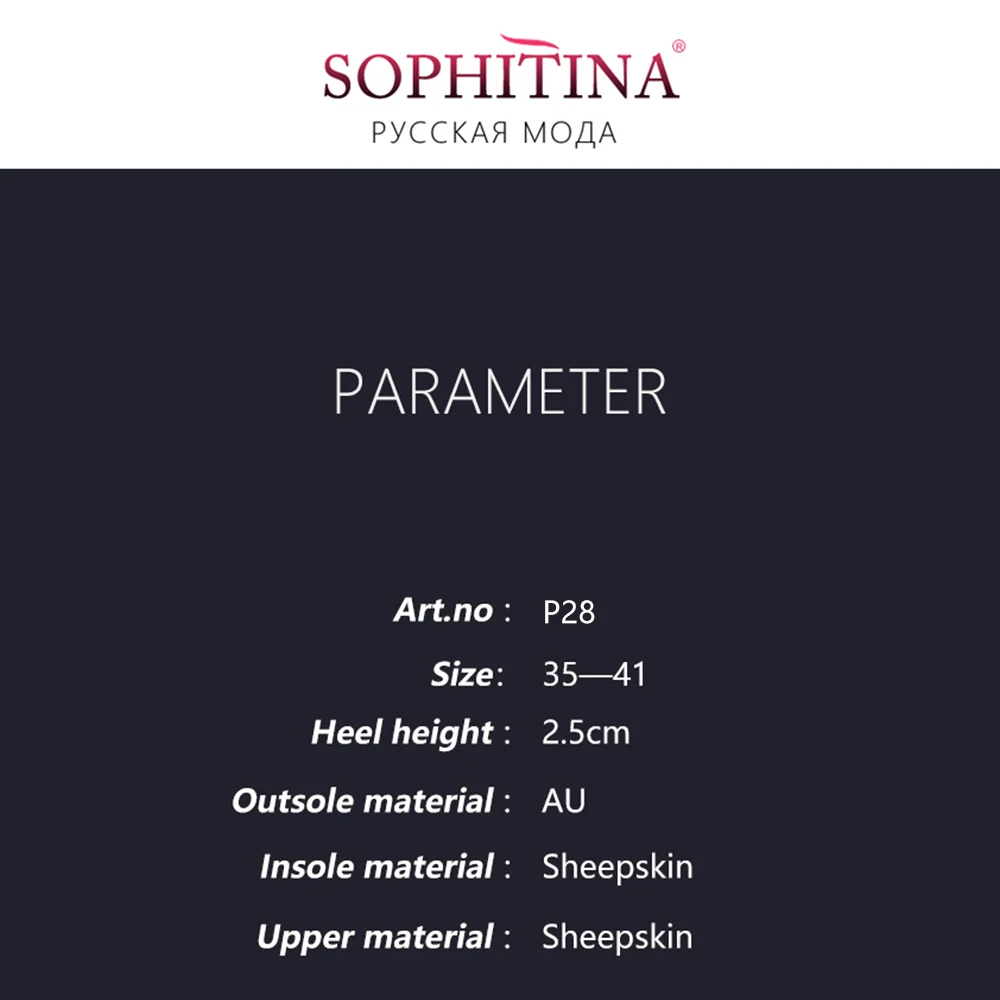 SOPHITINA®
РУССКАЯ МОДА

PARAMETER

Art.no : P28
Size: 35—41
Heel height : 2.5cm
Outsole material : AU
Insole material : Sheepskin
Upper material : Sheepskin